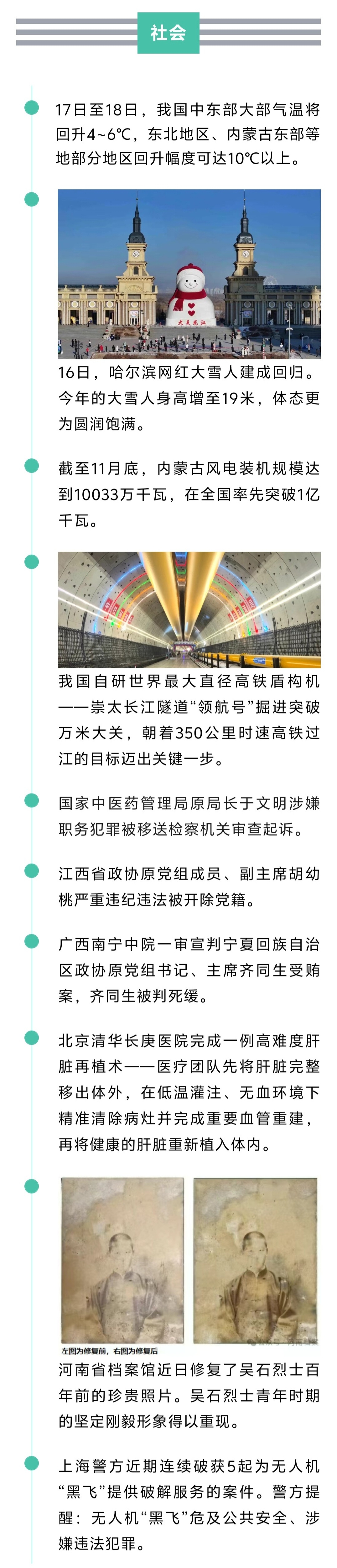 社会

17日至18日，我国中东部大部气温将回升4~6℃，东北地区、内蒙古东部等地部分地区回升幅度可达10℃以上。

16日，哈尔滨网红大雪人建成回归。今年的大雪人身高增至19米，体态更为圆润饱满。

截至11月底，内蒙古风电装机规模达到10033万千瓦，在全国率先突破1亿千瓦。

我国自研世界最大直径高铁盾构机——崇太长江隧道“领航号”掘进突破万米大关，朝着350公里时速高铁过江的目标迈出关键一步。

国家中医药管理局原局长于文明涉嫌职务犯罪被移送检察机关审查起诉。

江西省政协原党组成员、副主席胡幼桃严重违纪违法被开除党籍。

广西南宁中院一审宣判宁夏回族自治区政协原党组书记、主席齐同生受贿案，齐同生被判死缓。

北京清华长庚医院完成一例高难度肝脏再植术——医疗团队先将肝脏完整移出体外，在低温灌注、无血环境下精准清除病灶并完成重要血管重建，再将健康的肝脏重新植入体内。

左图为修复前，右图为修复后

河南省档案馆近日修复了吴石烈士百年前的珍贵照片。吴石烈士青年时期的坚定刚毅形象得以重现。

上海警方近期连续破获5起为无人机“黑飞”提供破解服务的案件。警方提醒：无人机“黑飞”危及公共安全、涉嫌违法犯罪。